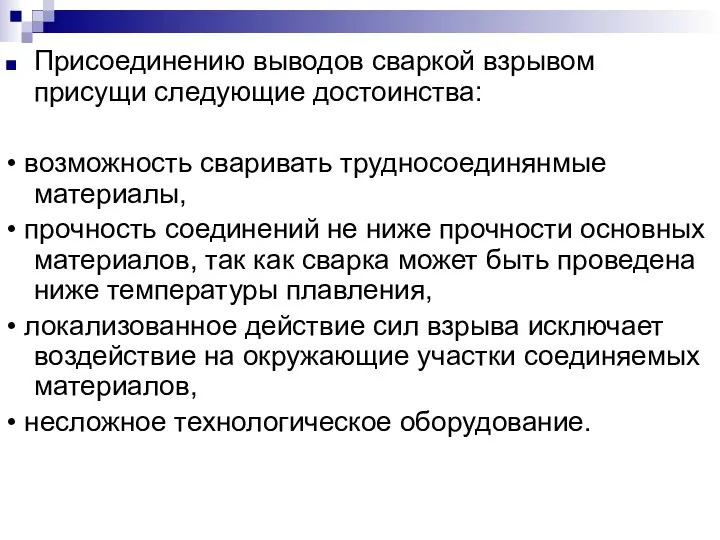 Присоединению выводов сваркой взрывом присущи следующие достоинства:

• возможность сваривать трудносоединянмые материалы,
• прочность соединений не ниже прочности основных материалов, так как сварка может быть проведена ниже температуры плавления,
• локализованное действие сил взрыва исключает воздействие на окружающие участки соединяемых материалов,
• несложное технологическое оборудование.